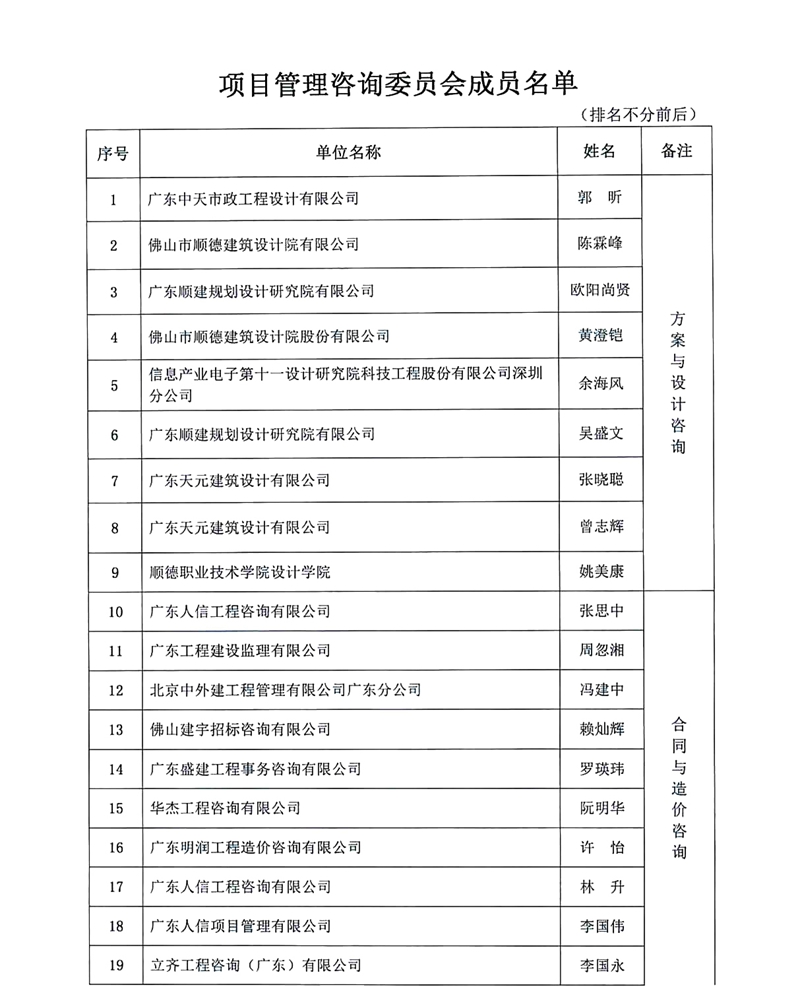 项目管理咨询委员会成员名单

（排名不分前后）

| 序号 | 单位名称 | 姓名 | 备注 |
|---|---|---|---|
| 1 | 广东中天市政工程设计有限公司 | 郭 昕 | 方案与设计咨询 |
| 2 | 佛山市顺德建筑设计院有限公司 | 陈霖峰 | |
| 3 | 广东顺建规划设计研究院有限公司 | 欧阳尚贤 | |
| 4 | 佛山市顺德建筑设计院股份有限公司 | 黄澄铠 | |
| 5 | 信息产业电子第十一设计研究院科技工程股份有限公司深圳分公司 | 余海风 | |
| 6 | 广东顺建规划设计研究院有限公司 | 吴盛文 | |
| 7 | 广东天元建筑设计有限公司 | 张晓聪 | |
| 8 | 广东天元建筑设计有限公司 | 曾志辉 | |
| 9 | 顺德职业技术学院设计学院 | 姚美康 | |
| 10 | 广东人信工程咨询有限公司 | 张思中 | 合同与造价咨询 |
| 11 | 广东工程建设监理有限公司 | 周忽湘 | |
| 12 | 北京中外建工程管理有限公司广东分公司 | 冯建中 | |
| 13 | 佛山建宇招标咨询有限公司 | 赖灿辉 | |
| 14 | 广东盛建工程事务咨询有限公司 | 罗瑛玮 | |
| 15 | 华杰工程咨询有限公司 | 阮明华 | |
| 16 | 广东明润工程造价咨询有限公司 | 许 怡 | |
| 17 | 广东人信工程咨询有限公司 | 林 升 | |
| 18 | 广东人信项目管理有限公司 | 李国伟 | |
| 19 | 立齐工程咨询（广东）有限公司 | 李国永 | |